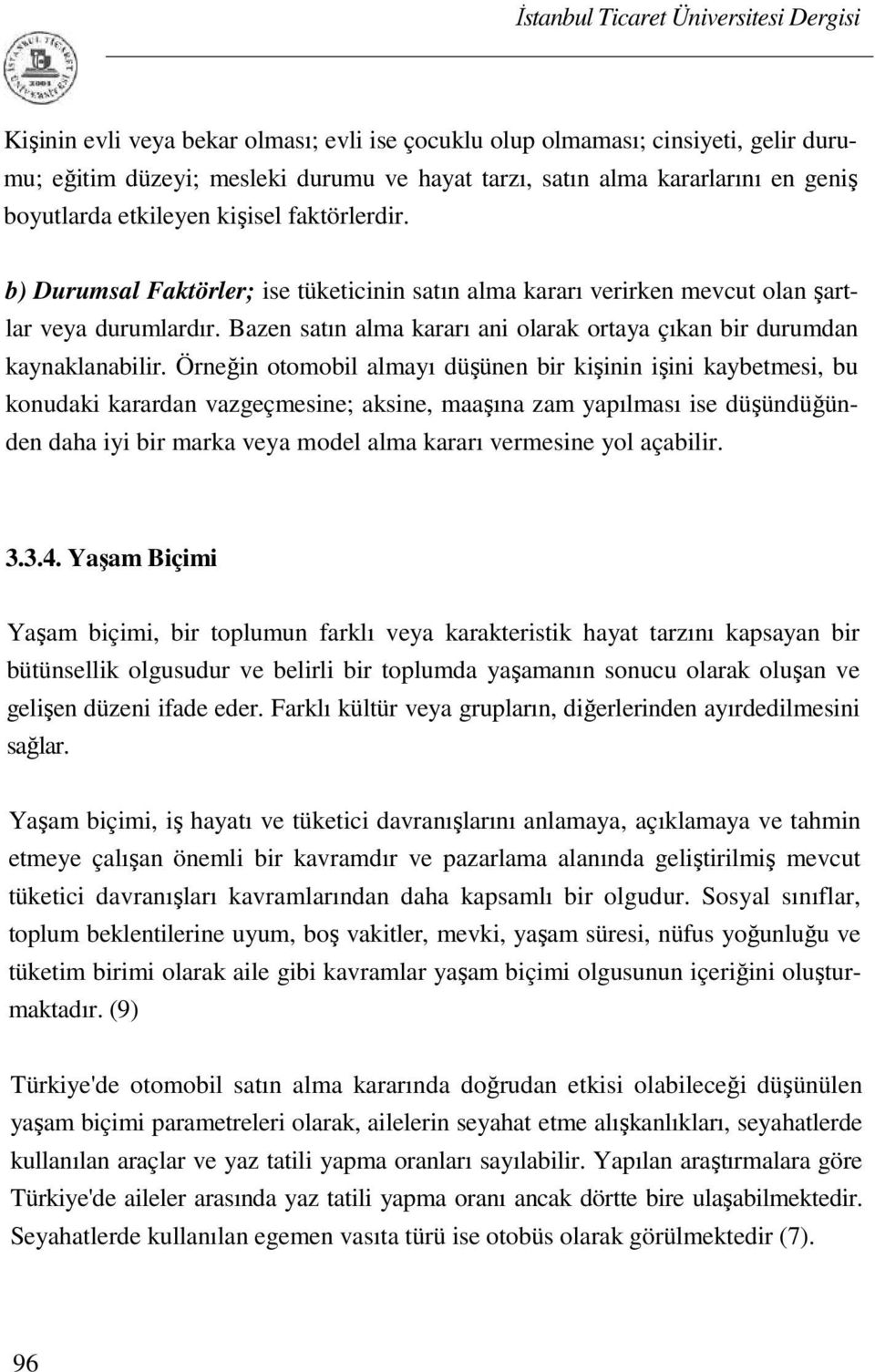 İstanbul Ticaret Üniversitesi Dergisi

Kişinin evli veya bekar olması; evli ise çocuklu olup olmaması; cinsiyeti, gelir durumu; eğitim düzeyi; mesleki durumu ve hayat tarzı, satın alma kararlarını en geniş boyutlarda etkileyen kişisel faktörlerdir.

b) Durumsal Faktörler; ise tüketicinin satın alma kararı verirken mevcut olan şartlar veya durumlardır. Bazen satın alma kararı ani olarak ortaya çıkan bir durumdan kaynaklanabilir. Örneğin otomobil almayı düşünen bir kişinin işini kaybetmesi, bu konudaki karardan vazgeçmesine; aksine, maaşına zam yapılması ise düşündüğünden daha iyi bir marka veya model alma kararı vermesine yol açabilir.

3.3.4. Yaşam Biçimi

Yaşam biçimi, bir toplumun farklı veya karakteristik hayat tarzını kapsayan bir bütünsellik olgusudur ve belirli bir toplumda yaşamanın sonucu olarak oluşan ve gelişen düzeni ifade eder. Farklı kültür veya grupların, diğerlerinden ayırdedilmesini sağlar.

Yaşam biçimi, iş hayatı ve tüketici davranışlarını anlamaya, açıklamaya ve tahmin etmeye çalışan önemli bir kavramdır ve pazarlama alanında geliştirilmiş mevcut tüketici davranışları kavramlarından daha kapsamlı bir olgudur. Sosyal sınıflar, toplum beklentilerine uyum, boş vakitler, mevki, yaşam süresi, nüfus yoğunluğu ve tüketim birimi olarak aile gibi kavramlar yaşam biçimi olgusunun içeriğini oluşturmaktadır. (9)

Türkiye'de otomobil satın alma kararında doğrudan etkisi olabileceği düşünülen yaşam biçimi parametreleri olarak, ailelerin seyahat etme alışkanlıkları, seyahatlerde kullanılan araçlar ve yaz tatili yapma oranları sayılabilir. Yapılan araştırmalara göre Türkiye'de aileler arasında yaz tatili yapma oranı ancak dörtte bire ulaşabilmektedir. Seyahatlerde kullanılan egemen vasıta türü ise otobüs olarak görülmektedir (7).

96